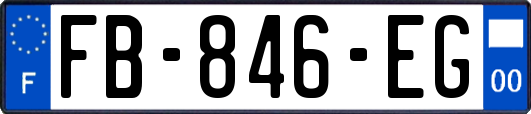 F
FB-846-EG
00